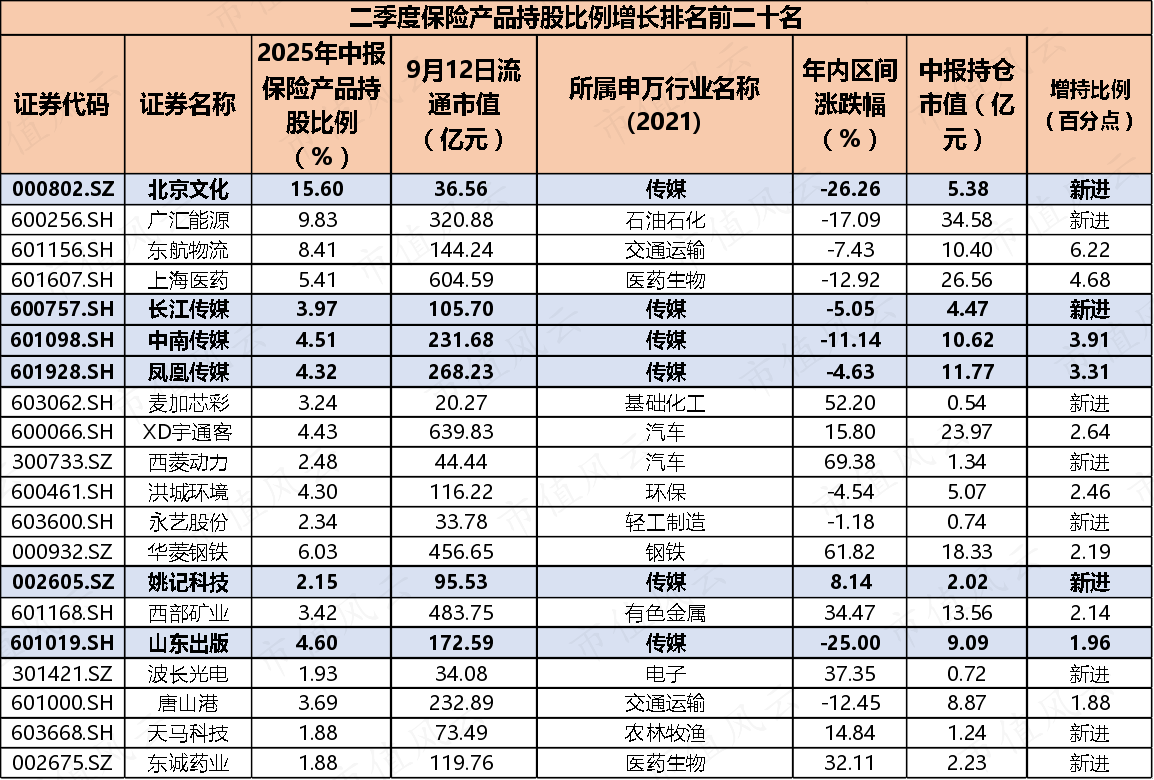 二季度保险产品持股比例增长排名前二十名

| 证券代码 | 证券名称 | 2025年中报保险产品持股比例（%） | 9月12日流通市值（亿元） | 所属申万行业名称(2021) | 年内区间涨跌幅（%） | 中报持仓市值（亿元） | 增持比例（百分点） |
|---|---|---|---|---|---|---|---|
| 000802.SZ | 北京文化 | 15.60 | 36.56 | 传媒 | -26.26 | 5.38 | 新进 |
| 600256.SH | 广汇能源 | 9.83 | 320.88 | 石油石化 | -17.09 | 34.58 | 新进 |
| 601156.SH | 东航物流 | 8.41 | 144.24 | 交通运输 | -7.43 | 10.40 | 6.22 |
| 601607.SH | 上海医药 | 5.41 | 604.59 | 医药生物 | -12.92 | 26.56 | 4.68 |
| 600757.SH | 长江传媒 | 3.97 | 105.70 | 传媒 | -5.05 | 4.47 | 新进 |
| 601098.SH | 中南传媒 | 4.51 | 231.68 | 传媒 | -11.14 | 10.62 | 3.91 |
| 601928.SH | 凤凰传媒 | 4.32 | 268.23 | 传媒 | -4.63 | 11.77 | 3.31 |
| 603062.SH | 麦加芯彩 | 3.24 | 20.27 | 基础化工 | 52.20 | 0.54 | 新进 |
| 600066.SH | XD宇通客 | 4.43 | 639.83 | 汽车 | 15.80 | 23.97 | 2.64 |
| 300733.SZ | 西菱动力 | 2.48 | 44.44 | 汽车 | 69.38 | 1.34 | 新进 |
| 600461.SH | 洪城环境 | 4.30 | 116.22 | 环保 | -4.54 | 5.07 | 2.46 |
| 603600.SH | 永艺股份 | 2.34 | 33.78 | 轻工制造 | -1.18 | 0.74 | 新进 |
| 000932.SZ | 华菱钢铁 | 6.03 | 456.65 | 钢铁 | 61.82 | 18.33 | 2.19 |
| 002605.SZ | 姚记科技 | 2.15 | 95.53 | 传媒 | 8.14 | 2.02 | 新进 |
| 601168.SH | 西部矿业 | 3.42 | 483.75 | 有色金属 | 34.47 | 13.56 | 2.14 |
| 601019.SH | 山东出版 | 4.60 | 172.59 | 传媒 | -25.00 | 9.09 | 1.96 |
| 301421.SZ | 波长光电 | 1.93 | 34.08 | 电子 | 37.35 | 0.72 | 新进 |
| 601000.SH | 唐山港 | 3.69 | 232.89 | 交通运输 | -12.45 | 8.87 | 1.88 |
| 603668.SH | 天马科技 | 1.88 | 73.49 | 农林牧渔 | 14.84 | 1.24 | 新进 |
| 002675.SZ | 东诚药业 | 1.88 | 119.76 | 医药生物 | 32.11 | 2.23 | 新进 |